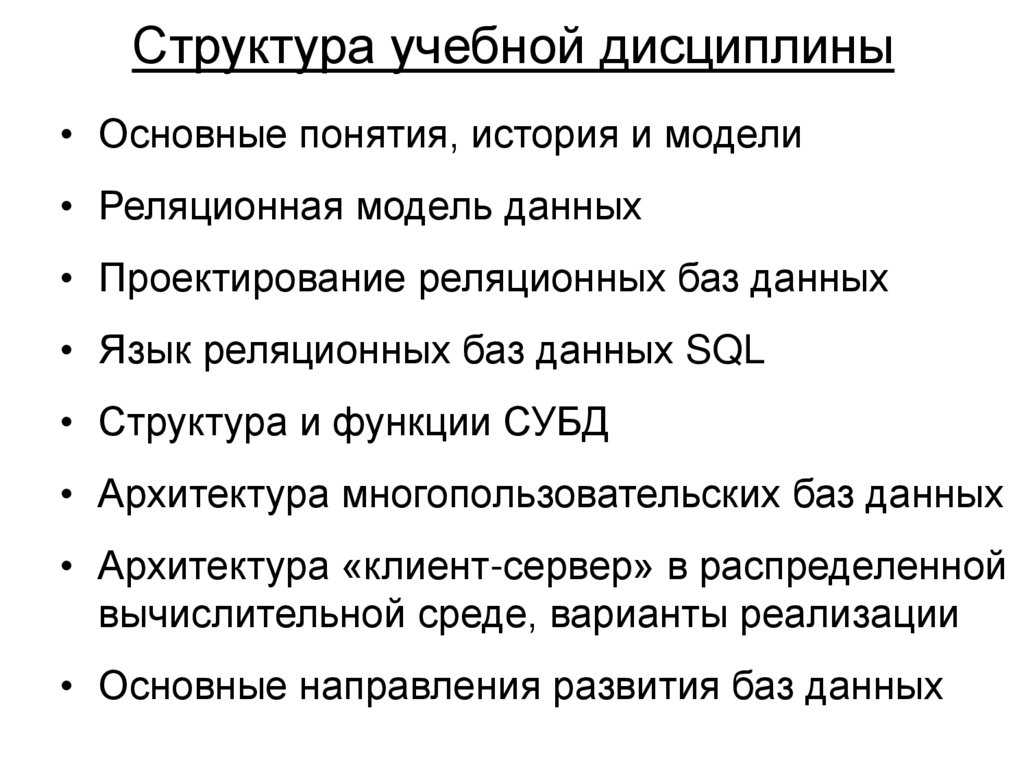 Структура учебной дисциплины

• Основные понятия, история и модели
• Реляционная модель данных
• Проектирование реляционных баз данных
• Язык реляционных баз данных SQL
• Структура и функции СУБД
• Архитектура многопользовательских баз данных
• Архитектура «клиент-сервер» в распределенной вычислительной среде, варианты реализации
• Основные направления развития баз данных